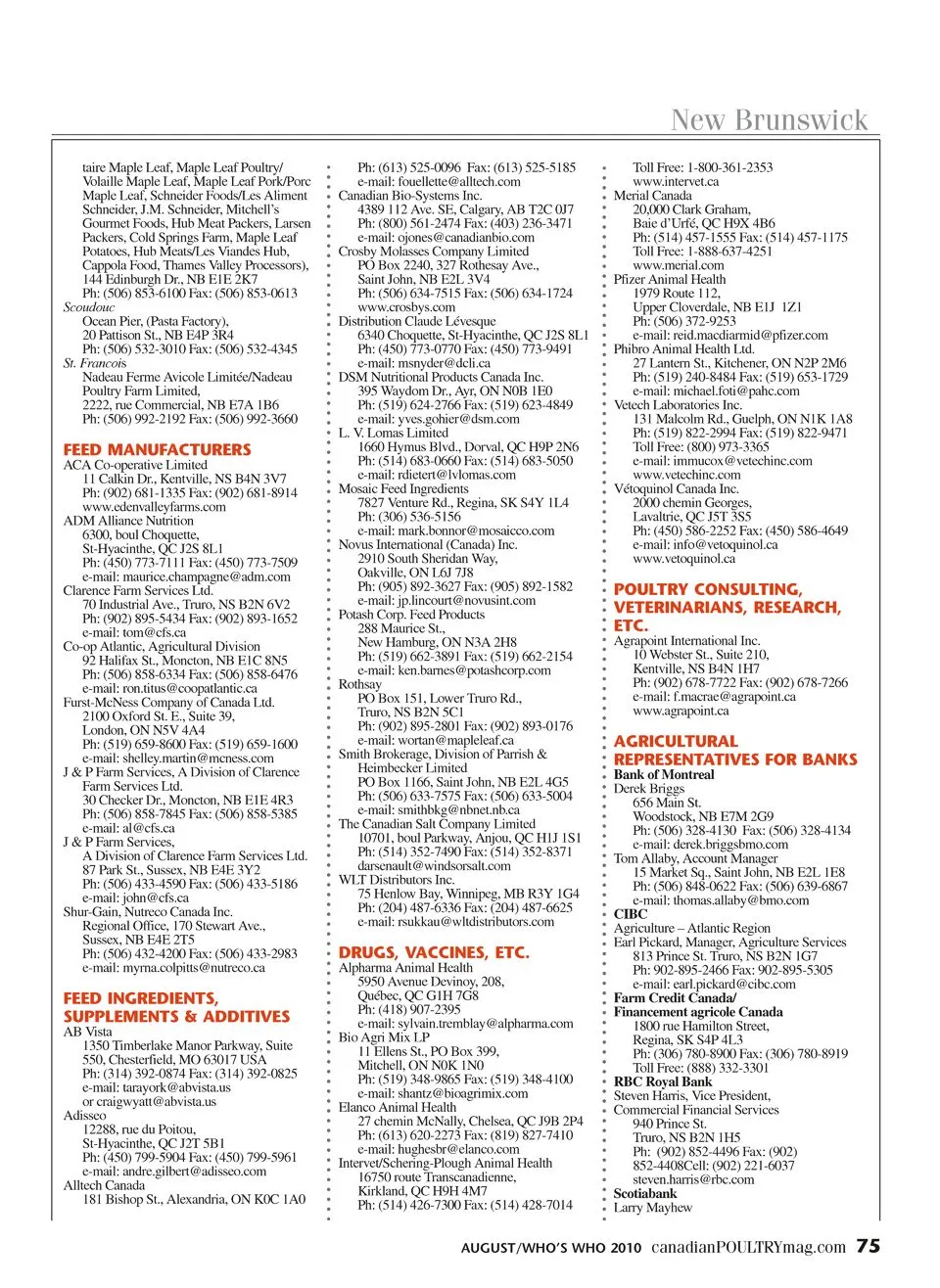 New Brunswick

taire Maple Leaf, Maple Leaf Poultry/ Volaille Maple Leaf, Maple Leaf Pork/Porc Maple Leaf, Schneider Foods/Les Aliment Schneider, J.M. Schneider, Mitchell's Gourmet Foods, Hub Meat Packers, Larsen Packers, Cold Springs Farm, Maple Leaf Potatoes, Hub Meats/Les Viandes Hub, Cappola Food, Thames Valley Processors), 144 Edinburgh Dr., NB E1E 2K7
Ph: (506) 853-6100 Fax: (506) 853-0613
Scoudouc
Ocean Pier, (Pasta Factory), 20 Pattison St., NB E4P 3R4
Ph: (506) 532-3010 Fax: (506) 532-4345
St. Francois
Nadeau Ferme Avicole Limitée/Nadeau Poultry Farm Limited, 2222, rue Commercial, NB E7A 1B6
Ph: (506) 992-2192 Fax: (506) 992-3660

FEED MANUFACTURERS
ACA Co-operative Limited
11 Calkin Dr., Kentville, NS B4N 3V7
Ph: (902) 681-1335 Fax: (902) 681-8914
www.edenvalleyfarms.com
ADM Alliance Nutrition
6300, boul Choquette, St-Hyacinthe, QC J2S 8L1
Ph: (450) 773-7111 Fax: (450) 773-7509
e-mail: maurice.champagne@adm.com
Clarence Farm Services Ltd.
70 Industrial Ave., Truro, NS B2N 6V2
Ph: (902) 895-5434 Fax: (902) 893-1652
e-mail: tom@cfs.ca
Co-op Atlantic, Agricultural Division
92 Halifax St., Moncton, NB E1C 8N5
Ph: (506) 858-6334 Fax: (506) 858-6476
e-mail: ron.titus@coopatlantic.ca
Furst-McNess Company of Canada Ltd.
2100 Oxford St. E., Suite 39, London, ON N5V 4A4
Ph: (519) 659-8600 Fax: (519) 659-1600
e-mail: shelley.martin@mcness.com
J & P Farm Services, A Division of Clarence Farm Services Ltd.
30 Checker Dr., Moncton, NB E1E 4R3
Ph: (506) 858-7845 Fax: (506) 858-5385
e-mail: al@cfs.ca
J & P Farm Services,
A Division of Clarence Farm Services Ltd.
87 Park St., Sussex, NB E4E 3Y2
Ph: (506) 433-4590 Fax: (506) 433-5186
e-mail: john@cfs.ca
Shur-Gain, Nutreco Canada Inc.
Regional Office, 170 Stewart Ave., Sussex, NB E4E 2T5
Ph: (506) 432-4200 Fax: (506) 433-2983
e-mail: myrna.colpitts@nutreco.ca

FEED INGREDIENTS, SUPPLEMENTS & ADDITIVES
AB Vista
1350 Timberlake Manor Parkway, Suite 550, Chesterfield, MO 63017 USA
Ph: (314) 392-0874 Fax: (314) 392-0825
e-mail: tarayork@abvista.us
or craigwyatt@abvista.us
Adisseo
12288, rue du Poitou, St-Hyacinthe, QC J2T 5B1
Ph: (450) 799-5904 Fax: (450) 799-5961
e-mail: andre.gilbert@adisseo.com
Alltech Canada
181 Bishop St., Alexandria, ON K0C 1A0
Ph: (613) 525-0096 Fax: (613) 525-5185
e-mail: fouellette@alltech.com
Canadian Bio-Systems Inc.
4389 112 Ave. SE, Calgary, AB T2C 0J7
Ph: (800) 561-2474 Fax: (403) 236-3471
e-mail: ojones@canadianbio.com
Crosby Molasses Company Limited
PO Box 2240, 327 Rothesay Ave., Saint John, NB E2L 3V4
Ph: (506) 634-7515 Fax: (506) 634-1724
www.crosbys.com
Distribution Claude Lévesque
6340 Choquette, St-Hyacinthe, QC J2S 8L1
Ph: (450) 773-0770 Fax: (450) 773-9491
e-mail: msnyder@dcli.ca
DSM Nutritional Products Canada Inc.
395 Waydom Dr., Ayr, ON N0B 1E0
Ph: (519) 624-2766 Fax: (519) 623-4849
e-mail: yves.gohier@dsm.com
L. V. Lomas Limited
1660 Hymus Blvd., Dorval, QC H9P 2N6
Ph: (514) 683-0660 Fax: (514) 683-5050
e-mail: rdietert@lvlomas.com
Mosaic Feed Ingredients
7827 Venture Rd., Regina, SK S4Y 1L4
Ph: (306) 536-5156
e-mail: mark.bonnor@mosaicco.com
Novus International (Canada) Inc.
2910 South Sheridan Way, Oakville, ON L6J 7J8
Ph: (905) 892-3627 Fax: (905) 892-1582
e-mail: jp.lincourt@novusint.com
Potash Corp. Feed Products
288 Maurice St., New Hamburg, ON N3A 2H8
Ph: (519) 662-3891 Fax: (519) 662-2154
e-mail: ken.barnes@potashcorp.com
Rothsay
PO Box 151, Lower Truro Rd., Truro, NS B2N 5C1
Ph: (902) 895-2801 Fax: (902) 893-0176
e-mail: wortan@mapleleaf.ca
Smith Brokerage, Division of Parrish & Heimbecker Limited
PO Box 1166, Saint John, NB E2L 4G5
Ph: (506) 633-7575 Fax: (506) 633-5004
e-mail: smithbkg@nbnet.nb.ca
The Canadian Salt Company Limited
10701, boul Parkway, Anjou, QC H1J 1S1
Ph: (514) 352-7490 Fax: (514) 352-8371
darsenault@windsorsalt.com
WLT Distributors Inc.
75 Henlow Bay, Winnipeg, MB R3Y 1G4
Ph: (204) 487-6336 Fax: (204) 487-6625
e-mail: rsukkau@wltdistributors.com

DRUGS, VACCINES, ETC.
Alpharma Animal Health
5950 Avenue Devinoy, 208, Québec, QC G1H 7G8
Ph: (418) 907-2395
e-mail: sylvain.tremblay@alpharma.com
Bio Agri Mix LP
11 Ellens St., PO Box 399, Mitchell, ON N0K 1N0
Ph: (519) 348-9865 Fax: (519) 348-4100
e-mail: shantz@bioagrimix.com
Elanco Animal Health
27 chemin McNally, Chelsea, QC J9B 2P4
Ph: (613) 620-2273 Fax: (819) 827-7410
e-mail: hughesbr@elanco.com
Intervet/Schering-Plough Animal Health
16750 route Transcanadienne, Kirkland, QC H9H 4M7
Ph: (514) 426-7300 Fax: (514) 428-7014
Toll Free: 1-800-361-2353
www.intervet.ca
Merial Canada
20,000 Clark Graham, Baie d'Urfé, QC H9X 4B6
Ph: (514) 457-1555 Fax: (514) 457-1175
Toll Free: 1-888-637-4251
www.merial.com
Pfizer Animal Health
1979 Route 112, Upper Cloverdale, NB E1J 1Z1
Ph: (506) 372-9253
e-mail: reid.macdiarmid@pfizer.com
Phibro Animal Health Ltd.
27 Lantern St., Kitchener, ON N2P 2M6
Ph: (519) 240-8484 Fax: (519) 653-1729
e-mail: michael.foti@pahc.com
Vetech Laboratories Inc.
131 Malcolm Rd., Guelph, ON N1K 1A8
Ph: (519) 822-2994 Fax: (519) 822-9471
Toll Free: (800) 973-3365
e-mail: immucox@vetechinc.com
www.vetechinc.com
Vétoquinol Canada Inc.
2000 chemin Georges, Lavaltrie, QC J5T 3S5
Ph: (450) 586-2252 Fax: (450) 586-4649
e-mail: info@vetoquinol.ca
www.vetoquinol.ca

POULTRY CONSULTING, VETERINARIANS, RESEARCH, ETC.
Agrapoint International Inc.
10 Webster St., Suite 210, Kentville, NS B4N 1H7
Ph: (902) 678-7722 Fax: (902) 678-7266
e-mail: f.macrae@agrapoint.ca
www.agrapoint.ca

AGRICULTURAL REPRESENTATIVES FOR BANKS
Bank of Montreal
Derek Briggs
656 Main St.
Woodstock, NB E7M 2G9
Ph: (506) 328-4130 Fax: (506) 328-4134
e-mail: derek.briggsbmo.com
Tom Allaby, Account Manager
15 Market Sq., Saint John, NB E2L 1E8
Ph: (506) 848-0622 Fax: (506) 639-6867
e-mail: thomas.allaby@bmo.com
CIBC
Agriculture – Atlantic Region
Earl Pickard, Manager, Agriculture Services
813 Prince St. Truro, NS B2N 1G7
Ph: 902-895-2466 Fax: 902-895-5305
e-mail: earl.pickard@cibc.com
Farm Credit Canada/ Financement agricole Canada
1800 rue Hamilton Street, Regina, SK S4P 4L3
Ph: (306) 780-8900 Fax: (306) 780-8919
Toll Free: (888) 332-3301
RBC Royal Bank
Steven Harris, Vice President, Commercial Financial Services
940 Prince St.
Truro, NS B2N 1H5
Ph: (902) 852-4496 Fax: (902) 852-4408Cell: (902) 221-6037
steven.harris@rbc.com
Scotiabank
Larry Mayhew

AUGUST/WHO'S WHO 2010 canadianPOULTRYmag.com 75